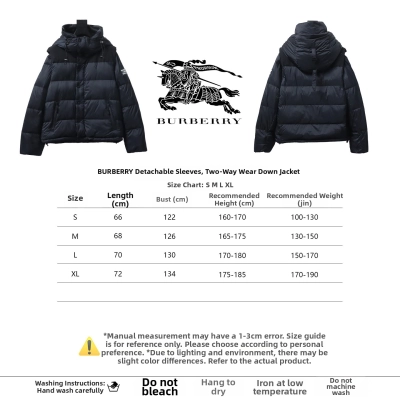 BURBERRY

BURBERRY Detachable Sleeves, Two-Way Wear Down Jacket

Size Chart: S M L XL

| Size | Length (cm) | Bust (cm) | Recommended Height (cm) | Recommended Weight (jin) |
|---|---|---|---|---|
| S | 66 | 122 | 160-170 | 100-130 |
| M | 68 | 126 | 165-175 | 130-150 |
| L | 70 | 130 | 170-180 | 150-170 |
| XL | 72 | 134 | 175-185 | 170-190 |

*Manual measurement may have a 1-3cm error. Size guide is for reference only. Please choose according to personal preference. *Due to lighting and environment, there may be slight color differences. Refer to the actual product.

Washing Instructions: Hand wash carefully

Do not bleach

Hang to dry

Iron at low temperature

Do not machine wash